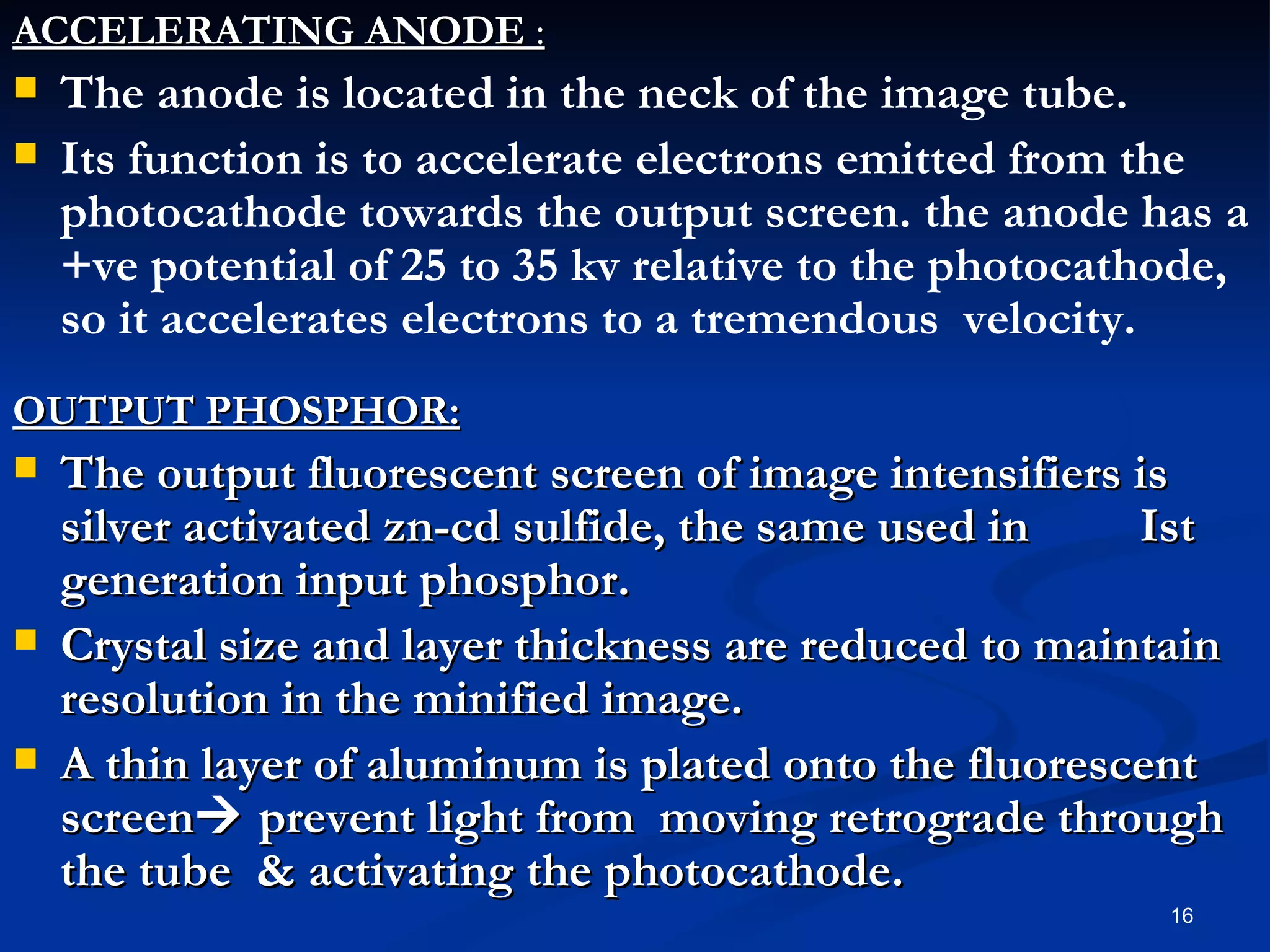 ACCELERATING ANODE :

The anode is located in the neck of the image tube.

Its function is to accelerate electrons emitted from the photocathode towards the output screen. the anode has a +ve potential of 25 to 35 kv relative to the photocathode, so it accelerates electrons to a tremendous velocity.

OUTPUT PHOSPHOR:

The output fluorescent screen of image intensifiers is silver activated zn-cd sulfide, the same used in Ist generation input phosphor.

Crystal size and layer thickness are reduced to maintain resolution in the minified image.

A thin layer of aluminum is plated onto the fluorescent screen→ prevent light from moving retrograde through the tube & activating the photocathode.

16